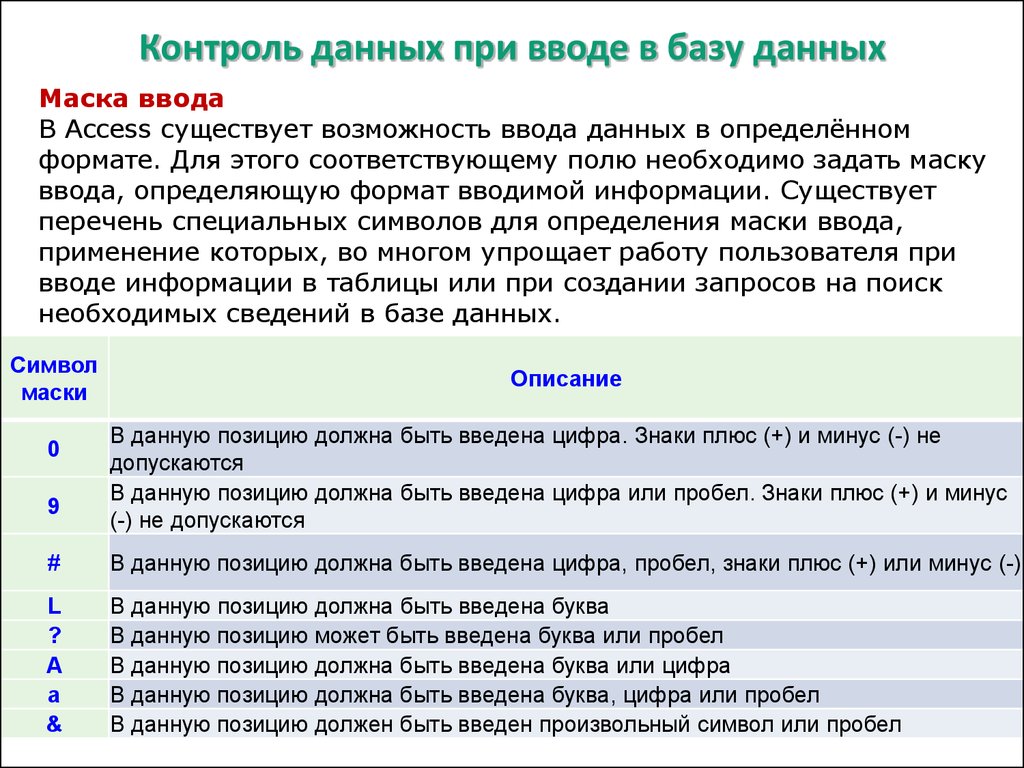 Контроль данных при вводе в базу данных

Маска ввода
В Access существует возможность ввода данных в определённом формате. Для этого соответствующему полю необходимо задать маску ввода, определяющую формат вводимой информации. Существует перечень специальных символов для определения маски ввода, применение которых, во многом упрощает работу пользователя при вводе информации в таблицы или при создании запросов на поиск необходимых сведений в базе данных.

| Символ маски | Описание |
|---|---|
| 0 | В данную позицию должна быть введена цифра. Знаки плюс (+) и минус (-) не допускаются |
| 9 | В данную позицию должна быть введена цифра или пробел. Знаки плюс (+) и минус (-) не допускаются |
| # | В данную позицию должна быть введена цифра, пробел, знаки плюс (+) или минус (-) |
| L | В данную позицию должна быть введена буква |
| ? | В данную позицию может быть введена буква или пробел |
| A | В данную позицию должна быть введена буква или цифра |
| a | В данную позицию должна быть введена буква, цифра или пробел |
| & | В данную позицию должен быть введен произвольный символ или пробел |